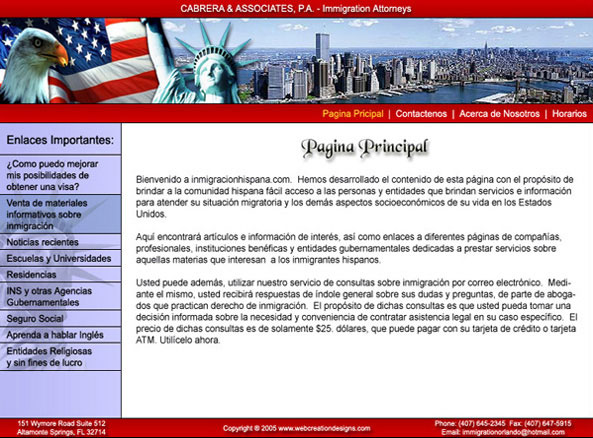 CABRERA & ASSOCIATES, P.A. - Immigration Attorneys

Pagina Pricipal | Contactenos | Acerca de Nosotros | Horarios

Enlaces Importantes:

¿Como puedo mejorar mis posibilidades de obtener una visa?

Venta de materiales informativos sobre inmigración

Noticias recientes

Escuelas y Universidades

Residencias

INS y otras Agencias Gubernamentales

Seguro Social

Aprenda a hablar Inglés

Entidades Religiosas y sin fines de lucro

Pagina Principal

Bienvenido a inmigracionhispana.com. Hemos desarrollado el contenido de esta página con el propósito de brindar a la comunidad hispana fácil acceso a las personas y entidades que brindan servicios e información para atender su situación migratoria y los demás aspectos socioeconómicos de su vida en los Estados Unidos.

Aquí encontrará artículos e información de interés, así como enlaces a diferentes páginas de compañías, profesionales, instituciones benéficas y entidades gubernamentales dedicadas a prestar servicios sobre aquellas materias que interesan a los inmigrantes hispanos.

Usted puede además, utilizar nuestro servicio de consultas sobre inmigración por correo electrónico. Mediante el mismo, usted recibirá respuestas de índole general sobre sus dudas y preguntas, de parte de abogados que practican derecho de inmigración. El propósito de dichas consultas es que usted pueda tomar una decisión informada sobre la necesidad y conveniencia de contratar asistencia legal en su caso específico. El precio de dichas consultas es de solamente $25. dólares, que puede pagar con su tarjeta de crédito o tarjeta ATM. Utilícelo ahora.

151 Wymore Road Suite 512
Altamonte Springs, FL 32714

Copyright © 2005 www.webcreationdesigns.com

Phone: (407) 645-2345 Fax: (407) 647-5915
Email: immigrationorlando@hotmail.com